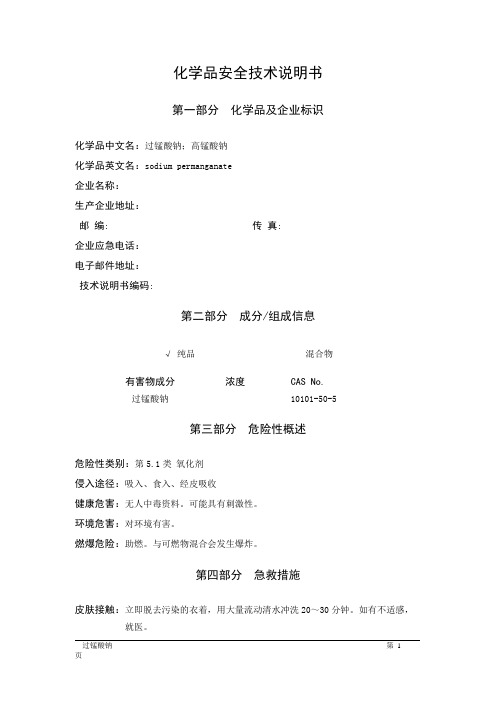 化学品安全技术说明书

第一部分　化学品及企业标识

化学品中文名：过锰酸钠；高锰酸钠

化学品英文名：sodium permanganate

企业名称：

生产企业地址：

邮　编：　　　　　　　　　　　传　真：

企业应急电话：

电子邮件地址：

技术说明书编码：

第二部分　成分/组成信息

√ 纯品　　　　　　　　　　混合物

| 有害物成分 | 浓度 | CAS No. |
|---|---|---|
| 过锰酸钠 | | 10101-50-5 |

第三部分　危险性概述

危险性类别：第 5.1 类 氧化剂

侵入途径：吸入、食入、经皮吸收

健康危害：无人中毒资料。可能具有刺激性。

环境危害：对环境有害。

燃爆危险：助燃。与可燃物混合会发生爆炸。

第四部分　急救措施

皮肤接触：立即脱去污染的衣着，用大量流动清水冲洗 20～30 分钟。如有不适感，就医。

过锰酸钠　　　　　　　　　　　　　　　　　　　第 1 页